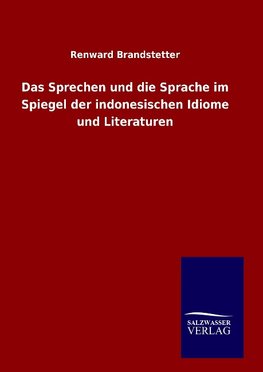 Renward Brandstetter

Das Sprechen und die Sprache im Spiegel der indonesischen Idiome und Literaturen

SALZWASSER
VERLAG